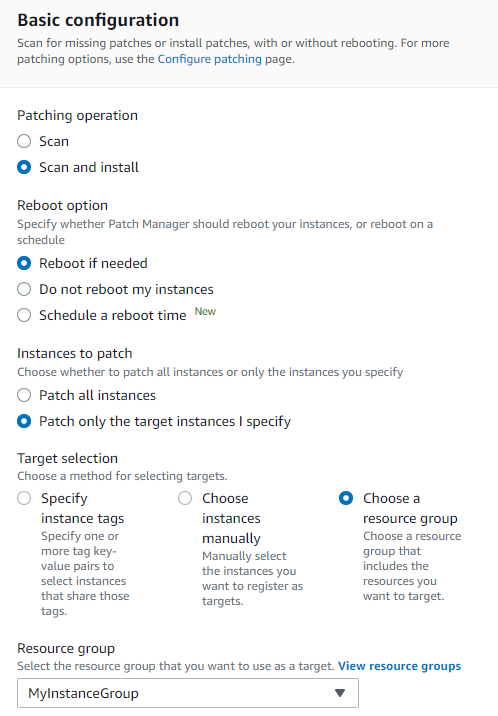 Basic configuration

Scan for missing patches or install patches, with or without rebooting. For more patching options, use the Configure patching page.

Patching operation

Scan

Scan and install

Reboot option

Specify whether Patch Manager should reboot your instances, or reboot on a schedule

Reboot if needed

Do not reboot my instances

Schedule a reboot time New

Instances to patch

Choose whether to patch all instances or only the instances you specify

Patch all instances

Patch only the target instances I specify

Target selection

Choose a method for selecting targets.

Specify instance tags
Specify one or more tag key-value pairs to select instances that share those tags.

Choose instances manually
Manually select the instances you want to register as targets.

Choose a resource group
Choose a resource group that includes the resources you want to target.

Resource group

Select the resource group that you want to use as a target. View resource groups

MyInstanceGroup